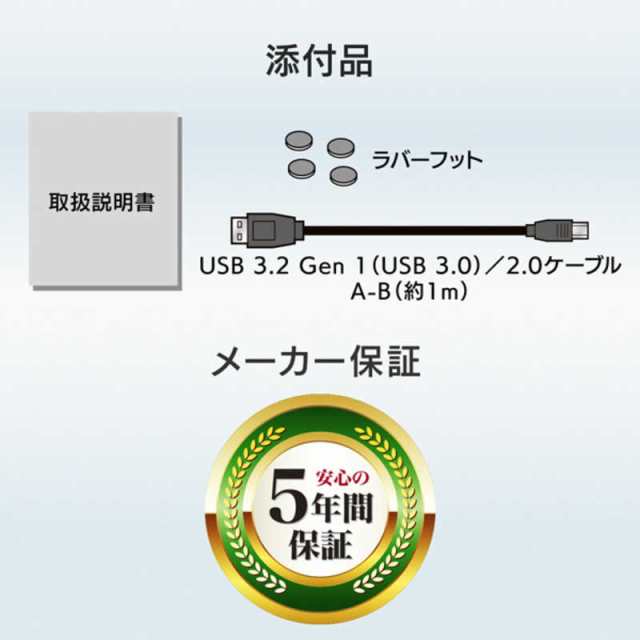 添付品

取扱説明書

ラバーフット

USB 3.2 Gen 1(USB 3.0)/2.0ケーブル
A-B(約1m)

メーカー保証

安心の
5年間
保証